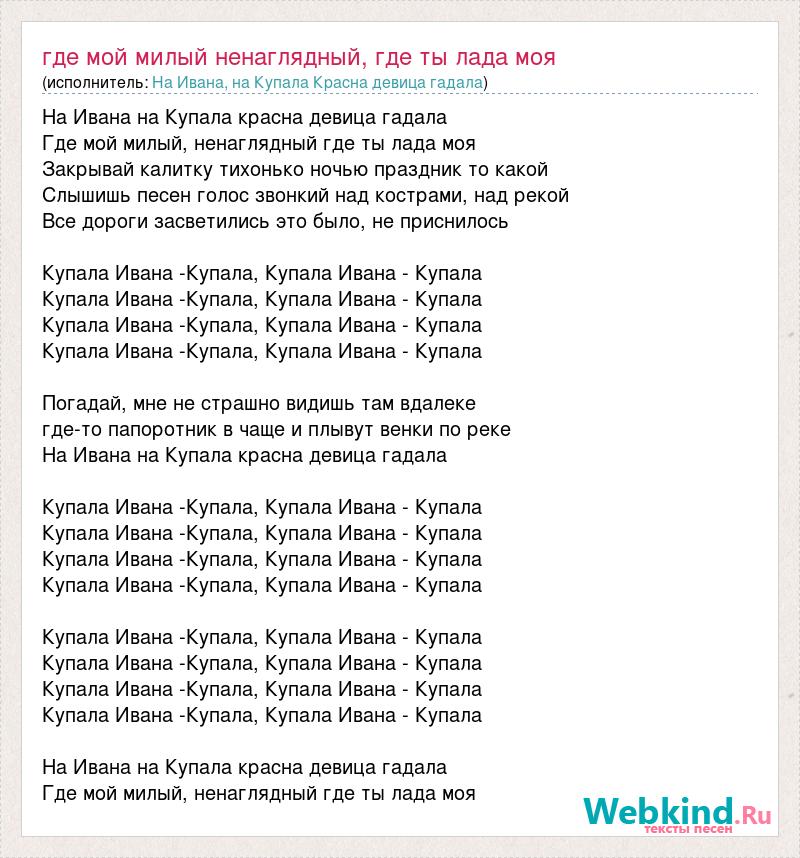 где мой милый ненаглядный, где ты лада моя
(исполнитель: На Ивана, на Купала Красна девица гадала)

На Ивана на Купала красна девица гадала
Где мой милый, ненаглядный где ты лада моя
Закрывай калитку тихонько ночью праздник то какой
Слышишь песен голос звонкий над кострами, над рекой
Все дороги засветились это было, не приснилось

Купала Ивана -Купала, Купала Ивана - Купала
Купала Ивана -Купала, Купала Ивана - Купала
Купала Ивана -Купала, Купала Ивана - Купала
Купала Ивана -Купала, Купала Ивана - Купала

Погадай, мне не страшно видишь там вдалеке
где-то папоротник в чаще и плывут венки по реке
На Ивана на Купала красна девица гадала

Купала Ивана -Купала, Купала Ивана - Купала
Купала Ивана -Купала, Купала Ивана - Купала
Купала Ивана -Купала, Купала Ивана - Купала
Купала Ивана -Купала, Купала Ивана - Купала

Купала Ивана -Купала, Купала Ивана - Купала
Купала Ивана -Купала, Купала Ивана - Купала
Купала Ивана -Купала, Купала Ивана - Купала
Купала Ивана -Купала, Купала Ивана - Купала

На Ивана на Купала красна девица гадала
Где мой милый, ненаглядный где ты лада моя

Webkind.Ru
тексты песен